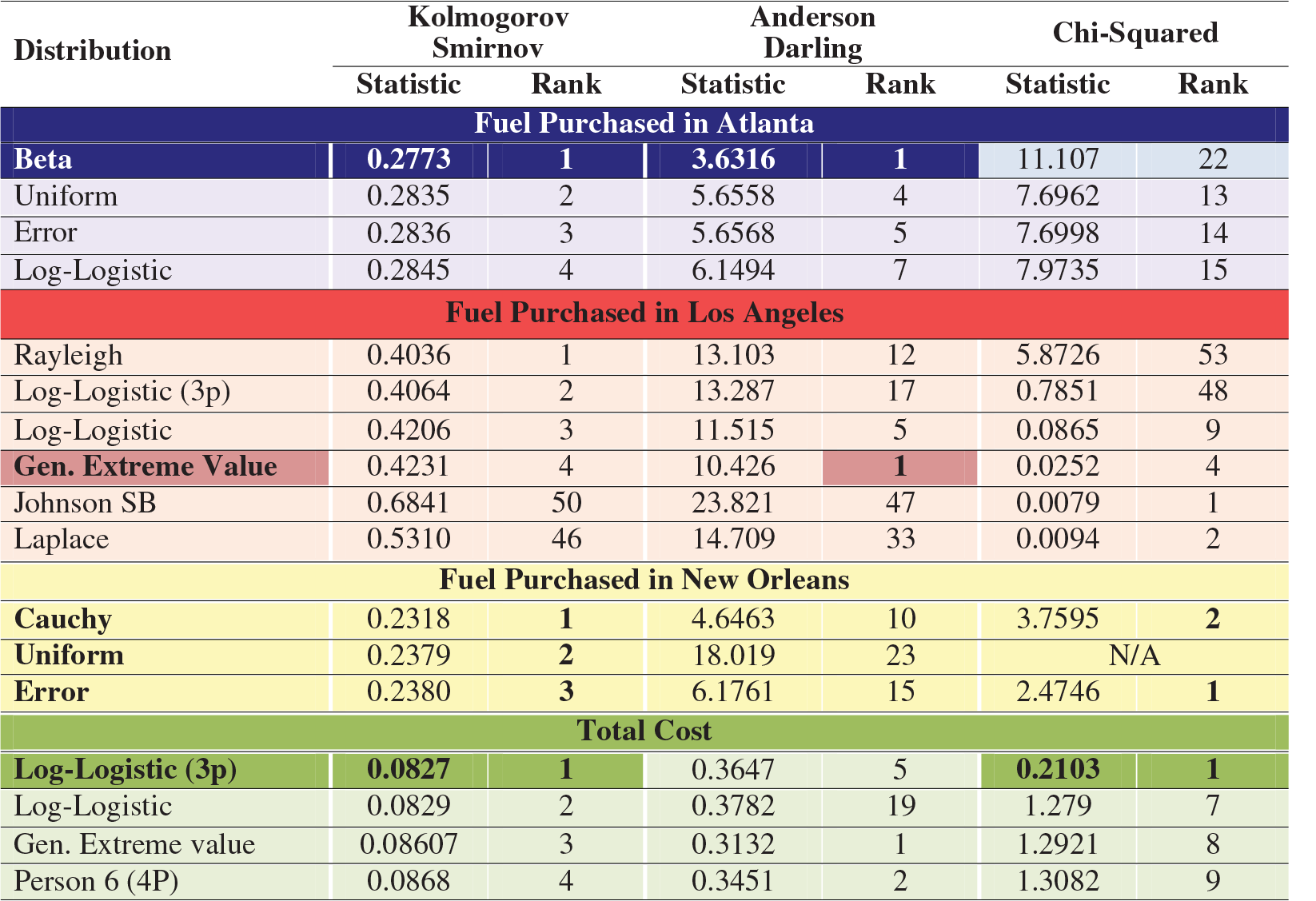 | Distribution | Kolmogorov Smirnov Statistic | Kolmogorov Smirnov Rank | Anderson Darling Statistic | Anderson Darling Rank | Chi-Squared Statistic | Chi-Squared Rank |
|---|---|---|---|---|---|---|
| Fuel Purchased in Atlanta | | | | | | |
| Beta | 0.2773 | 1 | 3.6316 | 1 | 11.107 | 22 |
| Uniform | 0.2835 | 2 | 5.6558 | 4 | 7.6962 | 13 |
| Error | 0.2836 | 3 | 5.6568 | 5 | 7.6998 | 14 |
| Log-Logistic | 0.2845 | 4 | 6.1494 | 7 | 7.9735 | 15 |
| Fuel Purchased in Los Angeles | | | | | | |
| Rayleigh | 0.4036 | 1 | 13.103 | 12 | 5.8726 | 53 |
| Log-Logistic (3p) | 0.4064 | 2 | 13.287 | 17 | 0.7851 | 48 |
| Log-Logistic | 0.4206 | 3 | 11.515 | 5 | 0.0865 | 9 |
| Gen. Extreme Value | 0.4231 | 4 | 10.426 | 1 | 0.0252 | 4 |
| Johnson SB | 0.6841 | 50 | 23.821 | 47 | 0.0079 | 1 |
| Laplace | 0.5310 | 46 | 14.709 | 33 | 0.0094 | 2 |
| Fuel Purchased in New Orleans | | | | | | |
| Cauchy | 0.2318 | 1 | 4.6463 | 10 | 3.7595 | 2 |
| Uniform | 0.2379 | 2 | 18.019 | 23 | N/A | |
| Error | 0.2380 | 3 | 6.1761 | 15 | 2.4746 | 1 |
| Total Cost | | | | | | |
| Log-Logistic (3p) | 0.0827 | 1 | 0.3647 | 5 | 0.2103 | 1 |
| Log-Logistic | 0.0829 | 2 | 0.3782 | 19 | 1.279 | 7 |
| Gen. Extreme value | 0.08607 | 3 | 0.3132 | 1 | 1.2921 | 8 |
| Person 6 (4P) | 0.0868 | 4 | 0.3451 | 2 | 1.3082 | 9 |